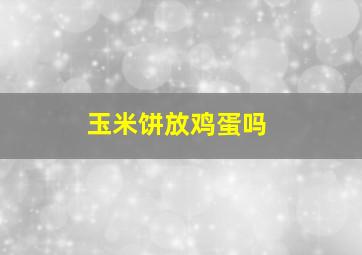 玉米饼放鸡蛋吗